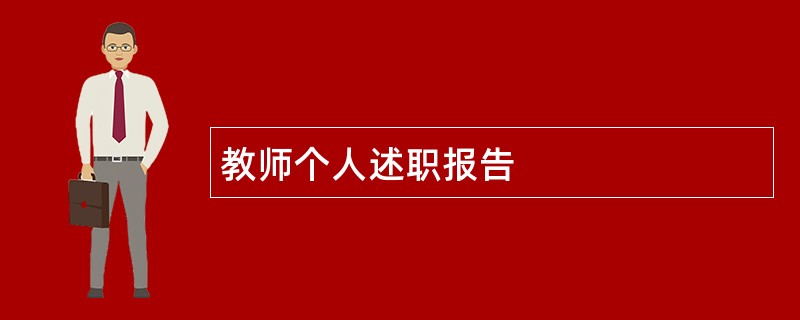 教师个人述职报告